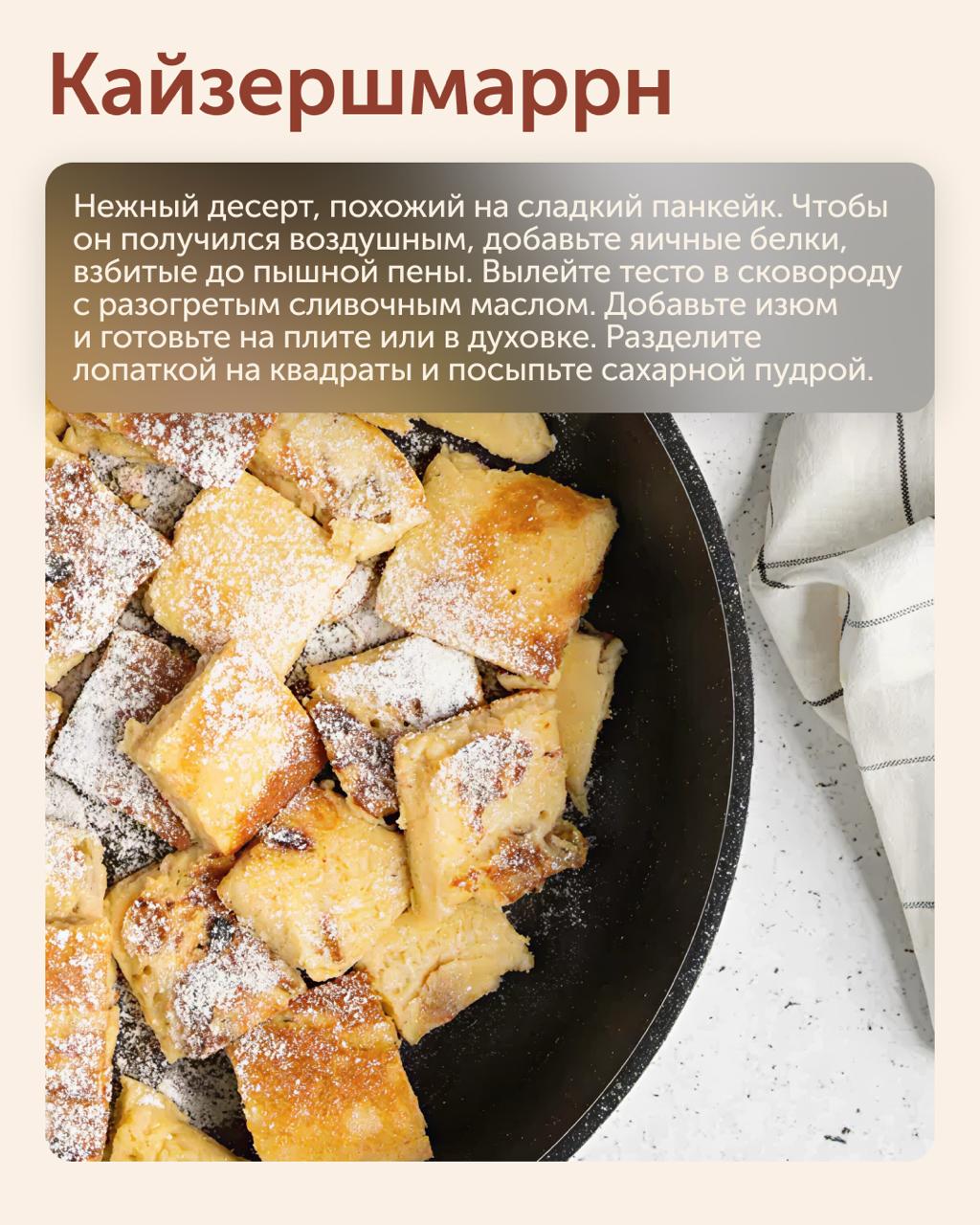 Кайзершмаррн

Нежный десерт, похожий на сладкий панкейк. Чтобы он получился воздушным, добавьте яичные белки, взбитые до пышной пены. Вылейте тесто в сковороду с разогретым сливочным маслом. Добавьте изюм и готовьте на плите или в духовке. Разделите лопаткой на квадраты и посыпьте сахарной пудрой.